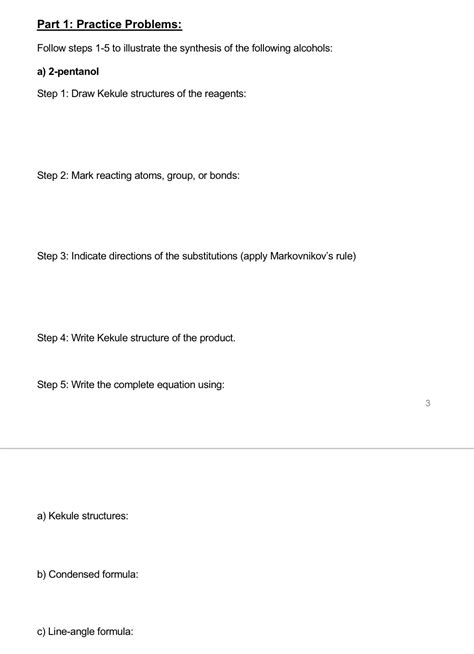 Part 1: Practice Problems:

Follow steps 1-5 to illustrate the synthesis of the following alcohols:

a) 2-pentanol

Step 1: Draw Kekule structures of the reagents:

Step 2: Mark reacting atoms, group, or bonds:

Step 3: Indicate directions of the substitutions (apply Markovnikov's rule)

Step 4: Write Kekule structure of the product.

Step 5: Write the complete equation using:

3

a) Kekule structures:

b) Condensed formula:

c) Line-angle formula: